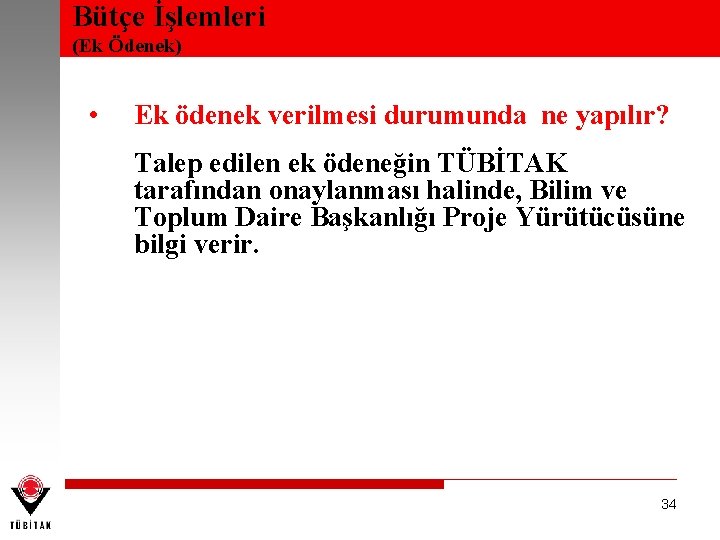 Bütçe İşlemleri
(Ek Ödenek)

• Ek ödenek verilmesi durumunda ne yapılır?

Talep edilen ek ödeneğin TÜBİTAK tarafından onaylanması halinde, Bilim ve Toplum Daire Başkanlığı Proje Yürütücüsüne bilgi verir.

TÜBİTAK

34